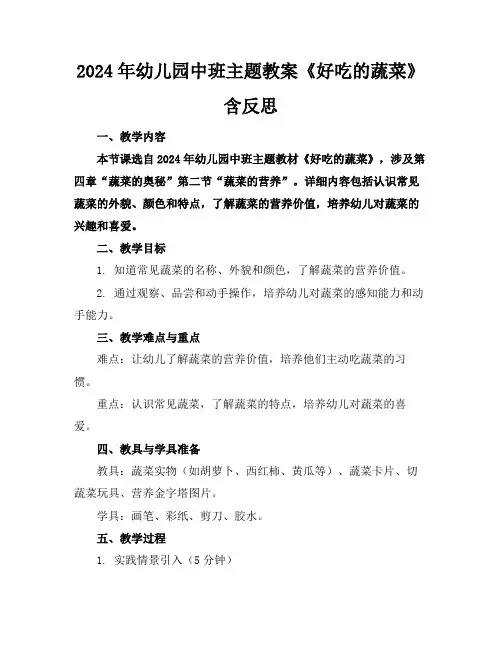 2024年幼儿园中班主题教案《好吃的蔬菜》含反思

一、教学内容

本节课选自2024年幼儿园中班主题教材《好吃的蔬菜》，涉及第四章“蔬菜的奥秘”第二节“蔬菜的营养”。详细内容包括认识常见蔬菜的外貌、颜色和特点，了解蔬菜的营养价值，培养幼儿对蔬菜的兴趣和喜爱。

二、教学目标

1. 知道常见蔬菜的名称、外貌和颜色，了解蔬菜的营养价值。

2. 通过观察、品尝和动手操作，培养幼儿对蔬菜的感知能力和动手能力。

三、教学难点与重点

难点：让幼儿了解蔬菜的营养价值，培养他们主动吃蔬菜的习惯。

重点：认识常见蔬菜，了解蔬菜的特点，培养幼儿对蔬菜的喜爱。

四、教具与学具准备

教具：蔬菜实物（如胡萝卜、西红柿、黄瓜等）、蔬菜卡片、切蔬菜玩具、营养金字塔图片。

学具：画笔、彩纸、剪刀、胶水。

五、教学过程

1. 实践情景引入（5分钟）